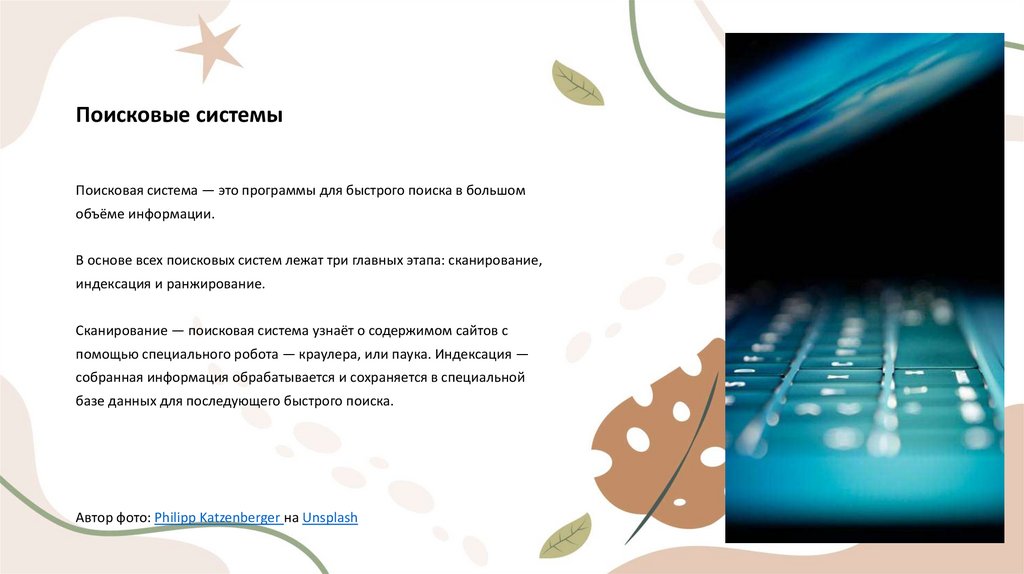 Поисковые системы

Поисковая система — это программы для быстрого поиска в большом объёме информации.

В основе всех поисковых систем лежат три главных этапа: сканирование, индексация и ранжирование.

Сканирование — поисковая система узнаёт о содержимом сайтов с помощью специального робота — краулера, или паука. Индексация — собранная информация обрабатывается и сохраняется в специальной базе данных для последующего быстрого поиска.

Автор фото: Philipp Katzenberger на Unsplash